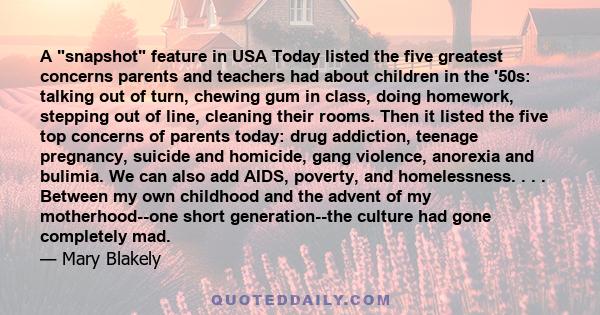 A "snapshot" feature in USA Today listed the five greatest concerns parents and teachers had about children in the '50s: talking out of turn, chewing gum in class, doing homework, stepping out of line, cleaning their rooms. Then it listed the five top concerns of parents today: drug addiction, teenage pregnancy, suicide and homicide, gang violence, anorexia and bulimia. We can also add AIDS, poverty, and homelessness. . . . Between my own childhood and the advent of my motherhood--one short generation--the culture had gone completely mad.
— Mary Blakely

QUOTEDDAILY.COM